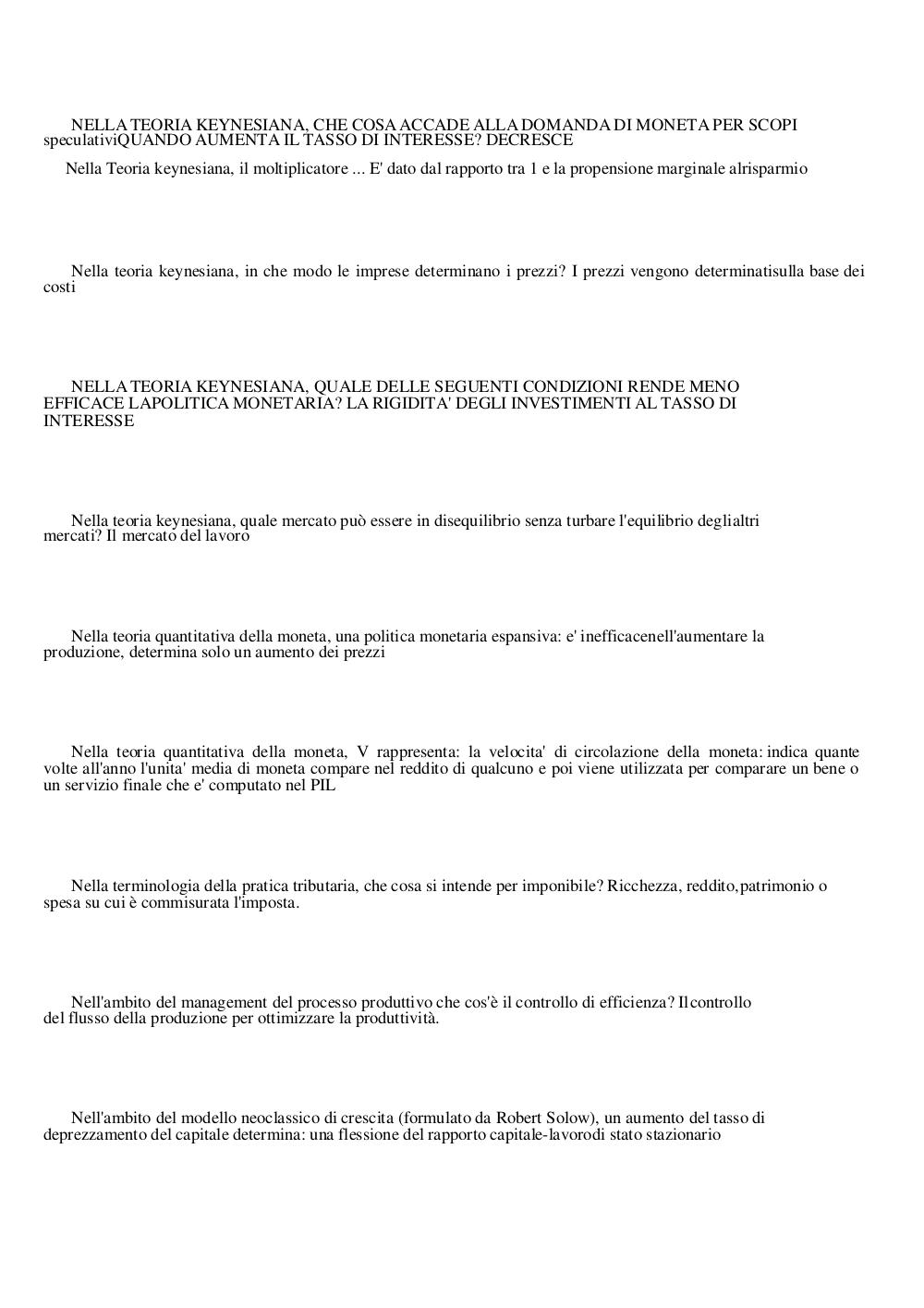 NELLA TEORIA KEYNESIANA, CHE COSA ACCADE ALLA DOMANDA DI MONETA PER SCOPI speculativiQUANDO AUMENTA IL TASSO DI INTERESSE? DECRESCE

Nella Teoria keynesiana, il moltiplicatore ... E' dato dal rapporto tra 1 e la propensione marginale alrisparmio

Nella teoria keynesiana, in che modo le imprese determinano i prezzi? I prezzi vengono determinatisulla base dei costi

NELLA TEORIA KEYNESIANA, QUALE DELLE SEGUENTI CONDIZIONI RENDE MENO EFFICACE LAPOLITICA MONETARIA? LA RIGIDITA' DEGLI INVESTIMENTI AL TASSO DI INTERESSE

Nella teoria keynesiana, quale mercato può essere in disequilibrio senza turbare l'equilibrio deglialtri mercati? Il mercato del lavoro

Nella teoria quantitativa della moneta, una politica monetaria espansiva: e' inefficacenell'aumentare la produzione, determina solo un aumento dei prezzi

Nella teoria quantitativa della moneta, V rappresenta: la velocita' di circolazione della moneta: indica quante volte all'anno l'unita' media di moneta compare nel reddito di qualcuno e poi viene utilizzata per comparare un bene o un servizio finale che e' computato nel PIL

Nella terminologia della pratica tributaria, che cosa si intende per imponibile? Ricchezza, reddito,patrimonio o spesa su cui è commisurata l'imposta.

Nell'ambito del management del processo produttivo che cos'è il controllo di efficienza? Ilcontrollo del flusso della produzione per ottimizzare la produttività.

Nell'ambito del modello neoclassico di crescita (formulato da Robert Solow), un aumento del tasso di deprezzamento del capitale determina: una flessione del rapporto capitale-lavorodi stato stazionario